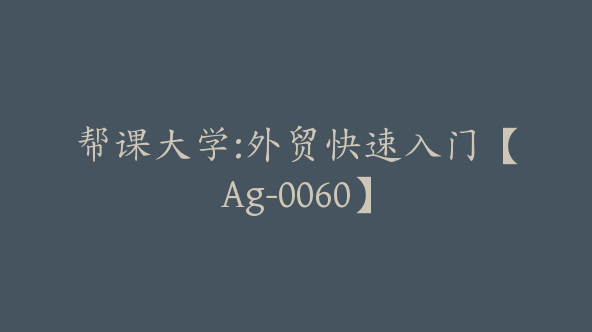 帮课大学:外贸快速入门【Ag-0060】